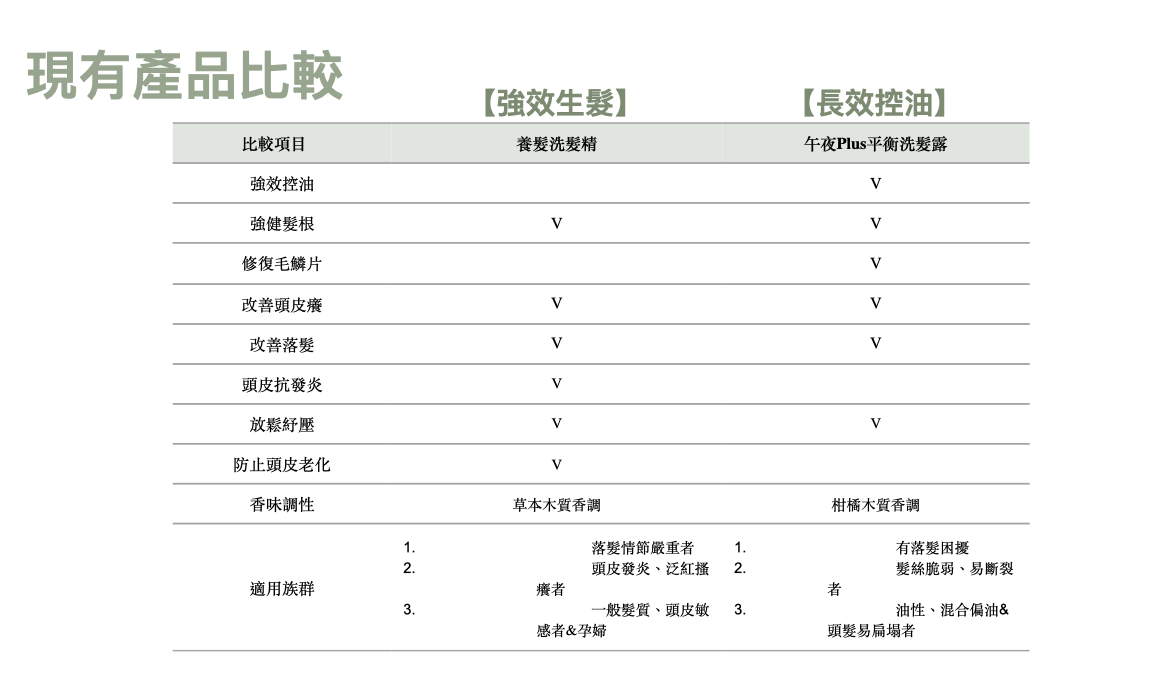 現有產品比較

【強效生髮】 【長效控油】

| 比較項目 | 養髮洗髮精 | 午夜Plus平衡洗髮露 |
|---|---|---|
| 強效控油 | | V |
| 強健髮根 | V | V |
| 修復毛鱗片 | | V |
| 改善頭皮癢 | V | V |
| 改善落髮 | V | V |
| 頭皮抗發炎 | V | |
| 放鬆紓壓 | V | V |
| 防止頭皮老化 | V | |
| 香味調性 | 草本木質香調 | 柑橘木質香調 |
| 適用族群 | 1. 落髮情節嚴重者 2. 頭皮發炎、泛紅搔癢者 3. 一般髮質、頭皮敏感者&孕婦 | 1. 有落髮困擾 2. 髮絲脆弱、易斷裂者 3. 油性、混合偏油&頭髮易扁塌者 |